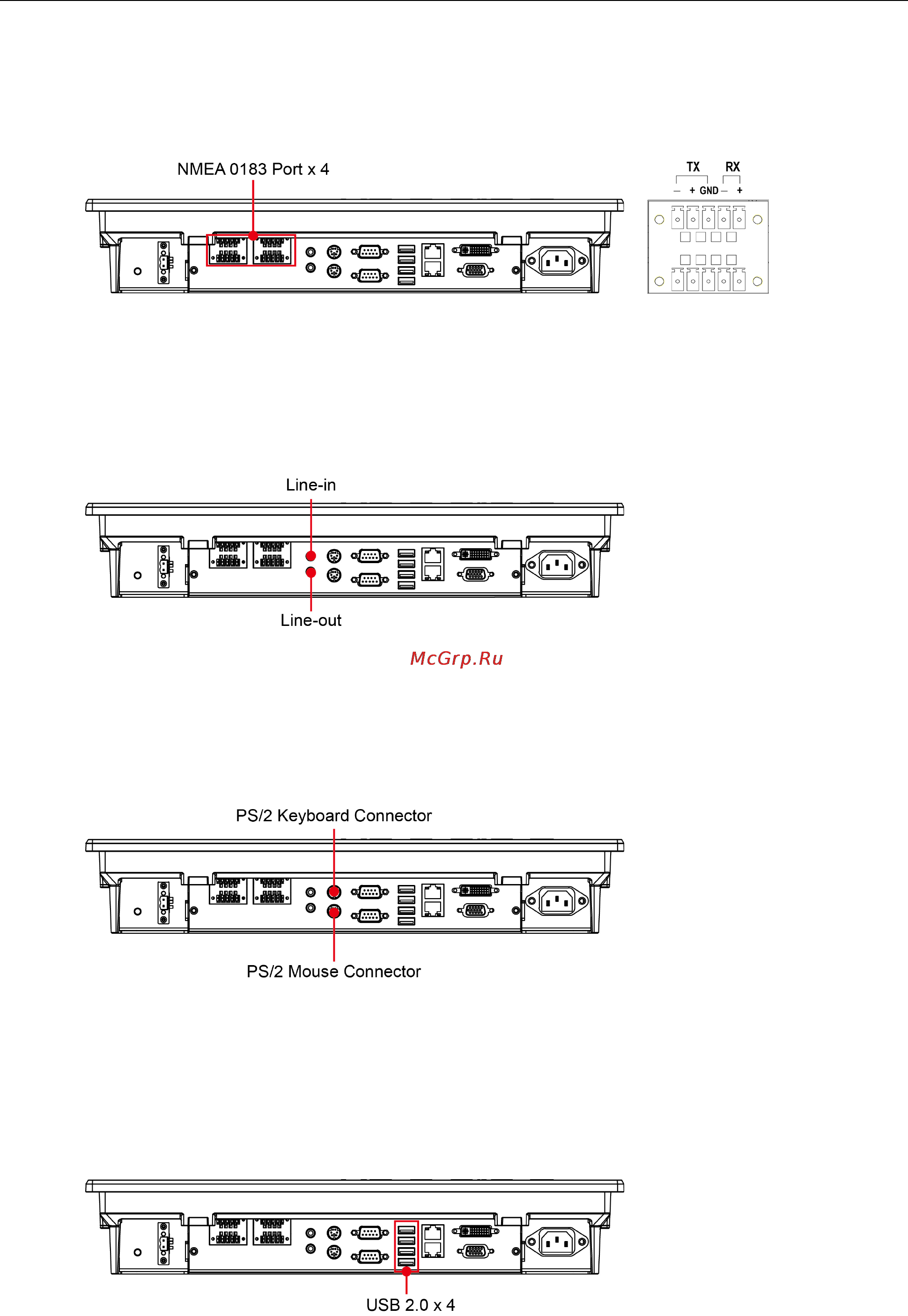 NMEA 0183 Port x 4

TX RX
— + GND — +

Line-in

Line-out

McGrp.Ru

PS/2 Keyboard Connector

PS/2 Mouse Connector

USB 2.0 x 4